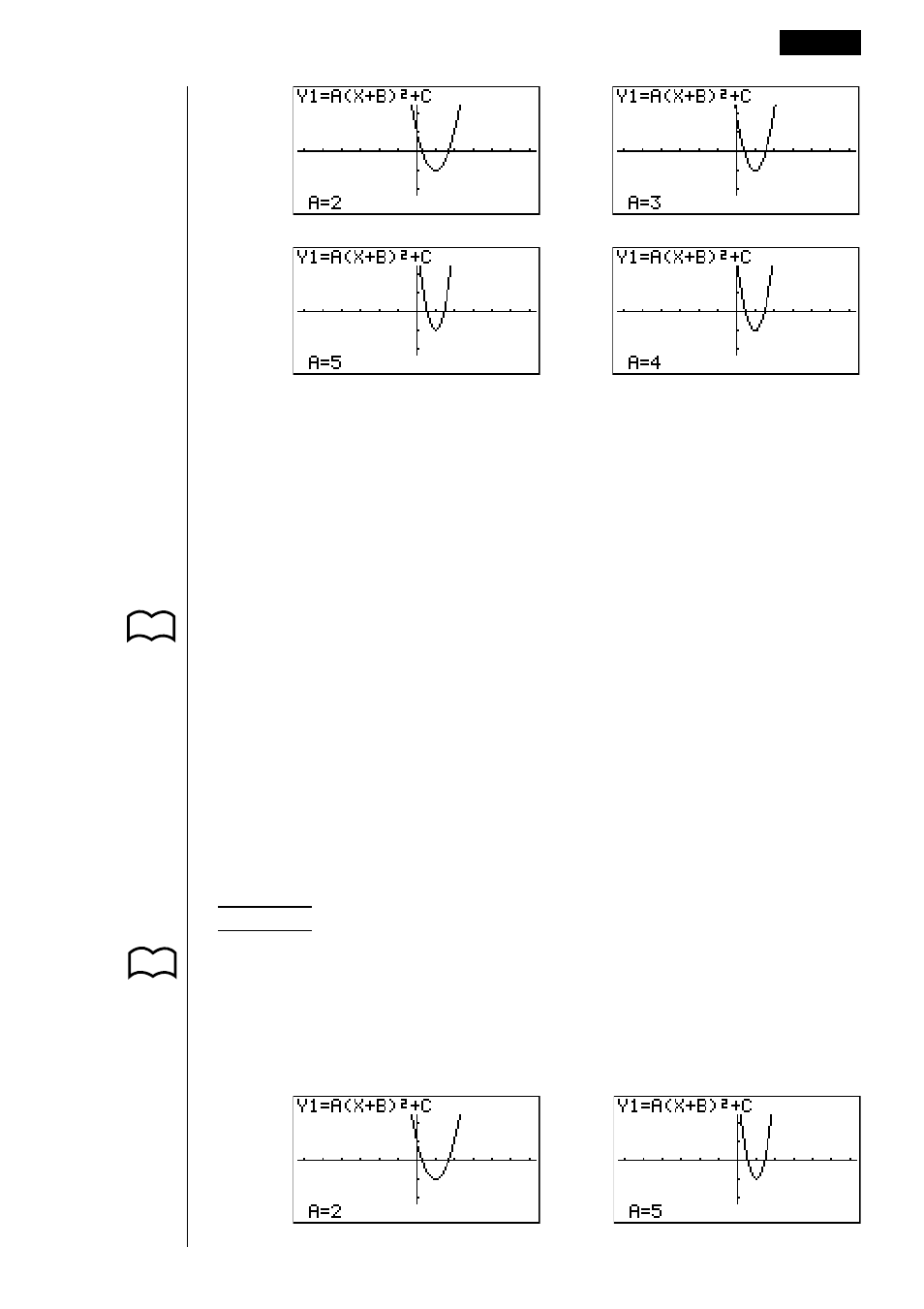 Y1=A(X+B)²+C
A=2

Y1=A(X+B)²+C
A=3

Y1=A(X+B)²+C
A=5

Y1=A(X+B)²+C
A=4

Y1=A(X+B)²+C
A=2

Y1=A(X+B)²+C
A=5